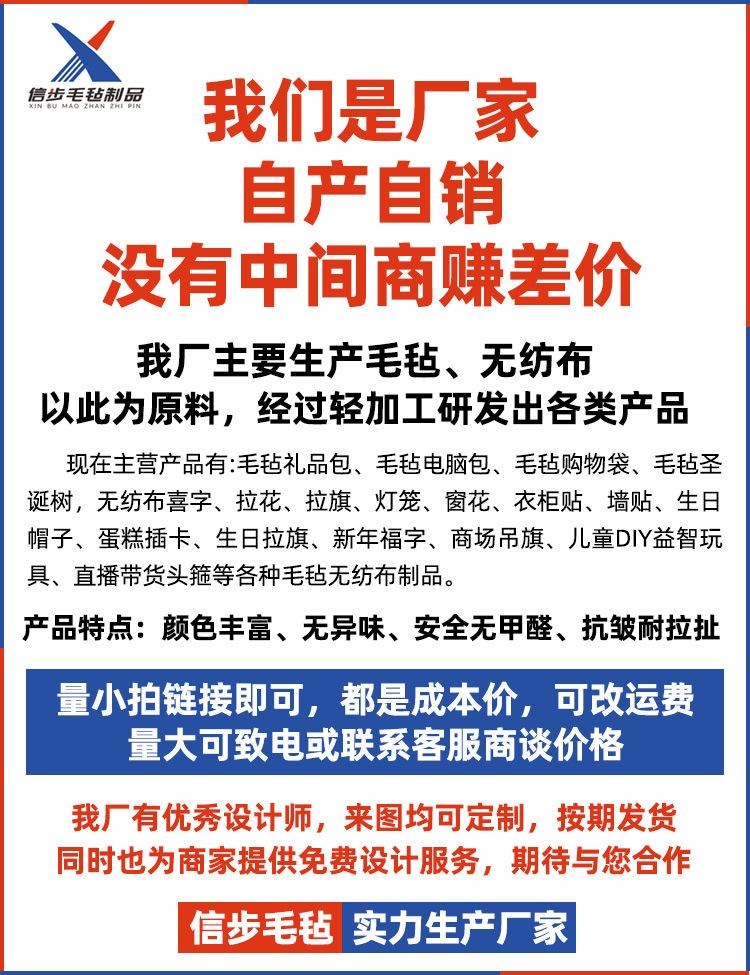 信步毛毡制品
XIN BU MAO ZHAN ZHI PIN

我们是厂家
自产自销
没有中间商赚差价

我厂主要生产毛毡、无纺布
以此为原料，经过轻加工研发出各类产品

现在主营产品有:毛毡礼品包、毛毡电脑包、毛毡购物袋、毛毡圣诞树，无纺布喜字、拉花、拉旗、灯笼、窗花、衣柜贴、墙贴、生日帽子、蛋糕插卡、生日拉旗、新年福字、商场吊旗、儿童DIY益智玩具、直播带货头箍等各种毛毡无纺布制品。

产品特点：颜色丰富、无异味、安全无甲醛、抗皱耐拉扯

量小拍链接即可，都是成本价，可改运费
量大可致电或联系客服商谈价格

我厂有优秀设计师，来图均可定制，按期发货
同时也为商家提供免费设计服务，期待与您合作

信步毛毡 实力生产厂家